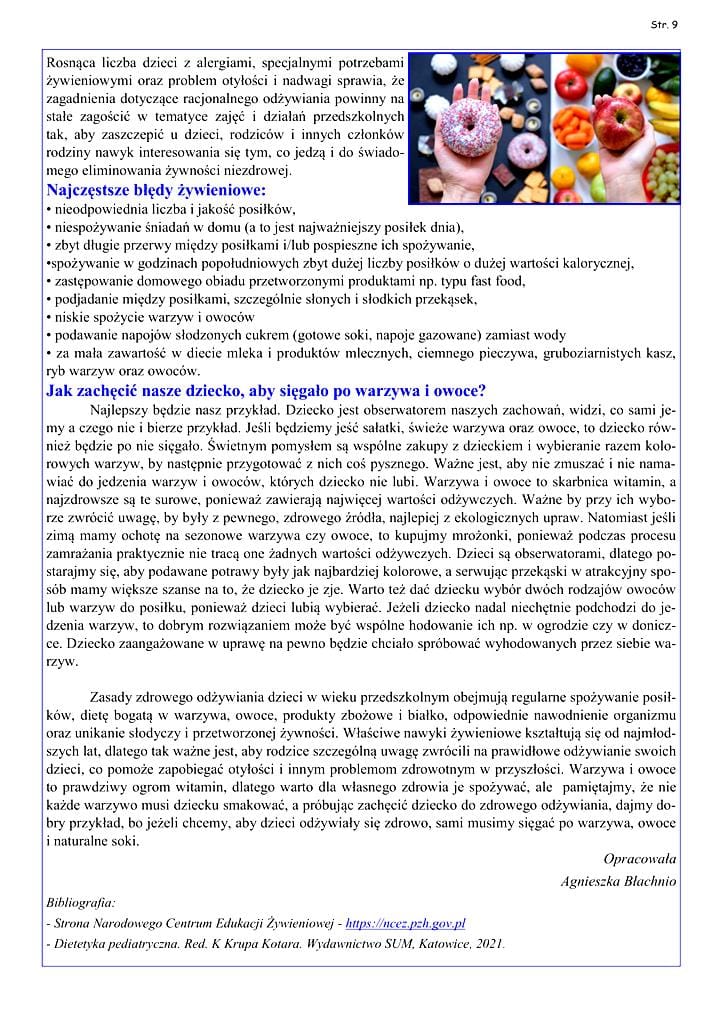 Str. 9

Rosnąca liczba dzieci z alergiami, specjalnymi potrzebami żywieniowymi oraz problem otyłości i nadwagi sprawia, że zagadnienia dotyczące racjonalnego odżywiania powinny na stałe zagościć w tematyce zajęć i działań przedszkolnych tak, aby zaszczepić u dzieci, rodziców i innych członków rodziny nawyk interesowania się tym, co jedzą i do świadomego eliminowania żywności niezdrowej.

Najczęstsze błędy żywieniowe:
• nieodpowiednia liczba i jakość posiłków,
• niespożywanie śniadań w domu (a to jest najważniejszy posiłek dnia),
• zbyt długie przerwy między posiłkami i/lub pospieszne ich spożywanie,
•spożywanie w godzinach popołudniowych zbyt dużej liczby posiłków o dużej wartości kalorycznej,
• zastępowanie domowego obiadu przetworzonymi produktami np. typu fast food,
• podjadanie między posiłkami, szczególnie słonych i słodkich przekąsek,
• niskie spożycie warzyw i owoców
• podawanie napojów słodzonych cukrem (gotowe soki, napoje gazowane) zamiast wody
• za mała zawartość w diecie mleka i produktów mlecznych, ciemnego pieczywa, gruboziarnistych kasz, ryb warzyw oraz owoców.

Jak zachęcić nasze dziecko, aby sięgało po warzywa i owoce?

Najlepszy będzie nasz przykład. Dziecko jest obserwatorem naszych zachowań, widzi, co sami jemy a czego nie i bierze przykład. Jeśli będziemy jeść sałatki, świeże warzywa oraz owoce, to dziecko również będzie po nie sięgało. Świetnym pomysłem są wspólne zakupy z dzieckiem i wybieranie razem kolorowych warzyw, by następnie przygotować z nich coś pysznego. Ważne jest, aby nie zmuszać i nie namawiać do jedzenia warzyw i owoców, których dziecko nie lubi. Warzywa i owoce to skarbnica witamin, a najzdrowsze są te surowe, ponieważ zawierają najwięcej wartości odżywczych. Ważne by przy ich wyborze zwrócić uwagę, by były z pewnego, zdrowego źródła, najlepiej z ekologicznych upraw. Natomiast jeśli zimą mamy ochotę na sezonowe warzywa czy owoce, to kupujmy mrożonki, ponieważ podczas procesu zamrażania praktycznie nie tracą one żadnych wartości odżywczych. Dzieci są obserwatorami, dlatego postarajmy się, aby podawane potrawy były jak najbardziej kolorowe, a serwując przekąski w atrakcyjny sposób mamy większe szanse na to, że dziecko je zje. Warto też dać dziecku wybór dwóch rodzajów owoców lub warzyw do posiłku, ponieważ dzieci lubią wybierać. Jeżeli dziecko nadal niechętnie podchodzi do jedzenia warzyw, to dobrym rozwiązaniem może być wspólne hodowanie ich np. w ogrodzie czy w doniczce. Dziecko zaangażowane w uprawę na pewno będzie chciało spróbować wyhodowanych przez siebie warzyw.

Zasady zdrowego odżywiania dzieci w wieku przedszkolnym obejmują regularne spożywanie posiłków, dietę bogatą w warzywa, owoce, produkty zbożowe i białko, odpowiednie nawodnienie organizmu oraz unikanie słodyczy i przetworzonej żywności. Właściwe nawyki żywieniowe kształtują się od najmłodszych lat, dlatego tak ważne jest, aby rodzice szczególną uwagę zwrócili na prawidłowe odżywianie swoich dzieci, co pomoże zapobiegać otyłości i innym problemom zdrowotnym w przyszłości. Warzywa i owoce to prawdziwy ogrom witamin, dlatego warto dla własnego zdrowia je spożywać, ale pamiętajmy, że nie każde warzywo musi dziecku smakować, a próbując zachęcić dziecko do zdrowego odżywiania, dajmy dobry przykład, bo jeżeli chcemy, aby dzieci odżywiały się zdrowo, sami musimy sięgać po warzywa, owoce i naturalne soki.

Opracowała
Agnieszka Błachnio

Bibliografia:
- Strona Narodowego Centrum Edukacji Żywieniowej - https://ncez.pzh.gov.pl
- Dietetyka pediatryczna. Red. K Krupa Kotara. Wydawnictwo SUM, Katowice, 2021.